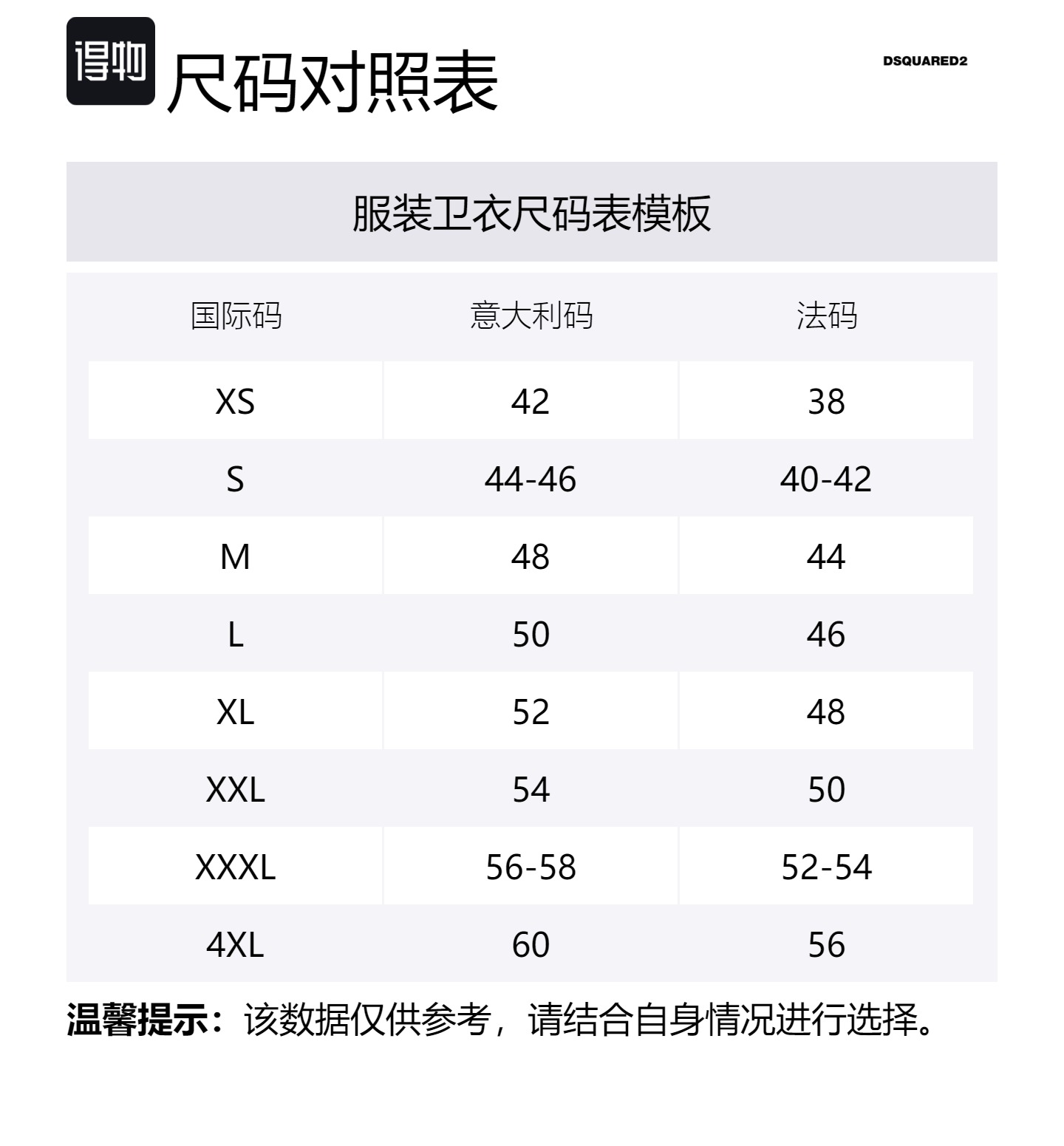 得物

尺码对照表

DSQUARED2

服装卫衣尺码表模板

| 国际码 | 意大利码 | 法码 |
|---|---|---|
| XS | 42 | 38 |
| S | 44-46 | 40-42 |
| M | 48 | 44 |
| L | 50 | 46 |
| XL | 52 | 48 |
| XXL | 54 | 50 |
| XXXL | 56-58 | 52-54 |
| 4XL | 60 | 56 |

温馨提示：该数据仅供参考，请结合自身情况进行选择。